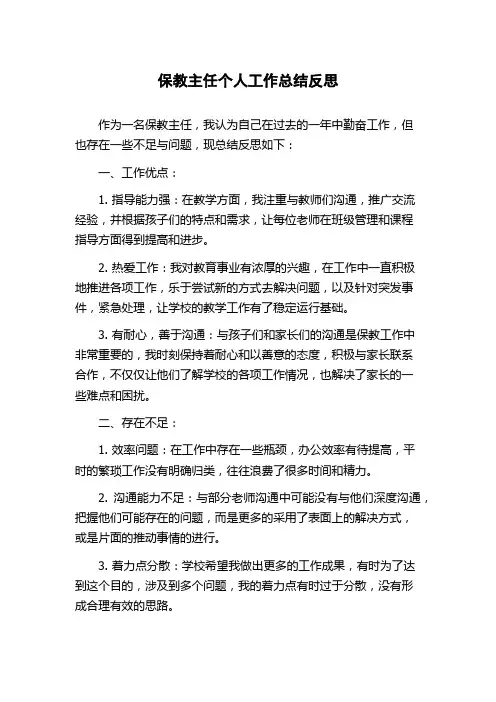 保教主任个人工作总结反思

作为一名保教主任，我认为自己在过去的一年中勤奋工作，但也存在一些不足与问题，现总结反思如下：

一、工作优点：

1. 指导能力强：在教学方面，我注重与教师们沟通，推广交流经验，并根据孩子们的特点和需求，让每位老师在班级管理和课程指导方面得到提高和进步。

2. 热爱工作：我对教育事业有浓厚的兴趣，在工作中一直积极地推进各项工作，乐于尝试新的方式去解决问题，以及针对突发事件，紧急处理，让学校的教学工作有了稳定运行基础。

3. 有耐心，善于沟通：与孩子们和家长们的沟通是保教工作中非常重要的，我时刻保持着耐心和以善意的态度，积极与家长联系合作，不仅仅让他们了解学校的各项工作情况，也解决了家长的一些难点和困扰。

二、存在不足：

1. 效率问题：在工作中存在一些瓶颈，办公效率有待提高，平时的繁琐工作没有明确归类，往往浪费了很多时间和精力。

2. 沟通能力不足：与部分老师沟通中可能没有与他们深度沟通，把握他们可能存在的问题，而是更多的采用了表面上的解决方式，或是片面的推动事情的进行。

3. 着力点分散：学校希望我做出更多的工作成果，有时为了达到这个目的，涉及到多个问题，我的着力点有时过于分散，没有形成合理有效的思路。